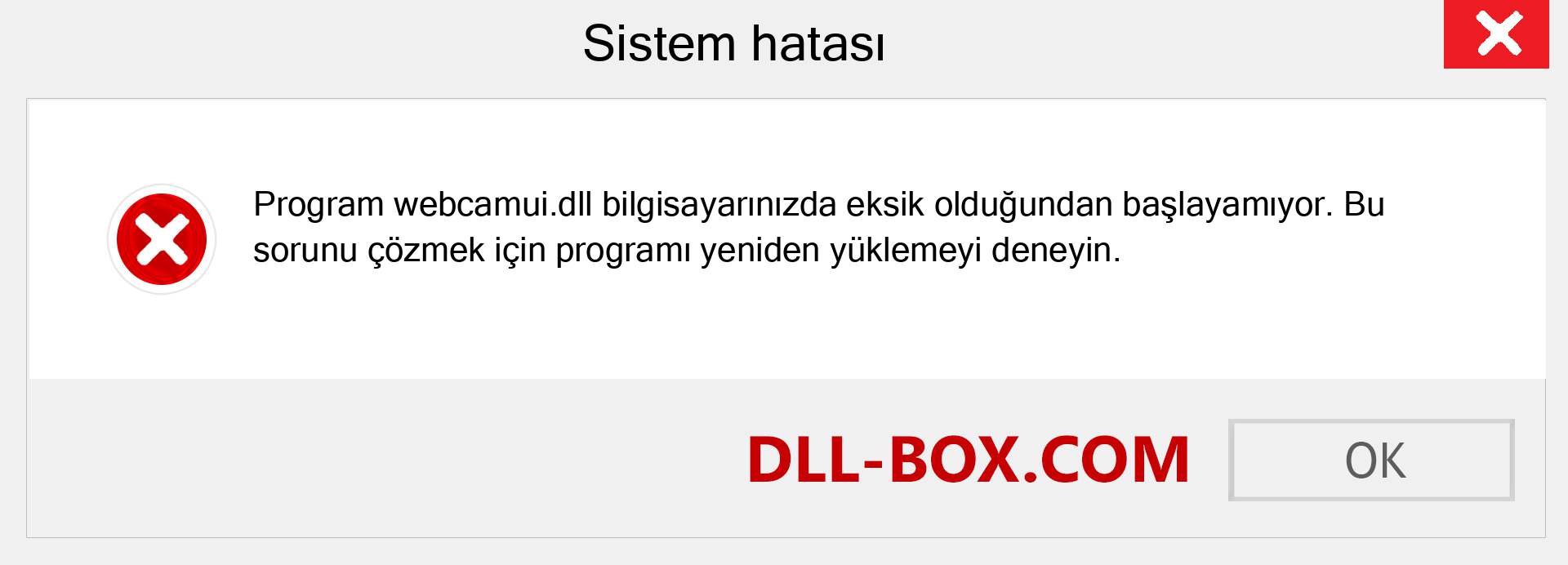 Sistem hatası

Program webcamui.dll bilgisayarınızda eksik olduğundan başlayamıyor. Bu sorunu çözmek için programı yeniden yüklemeyi deneyin.

DLL-BOX.COM

OK